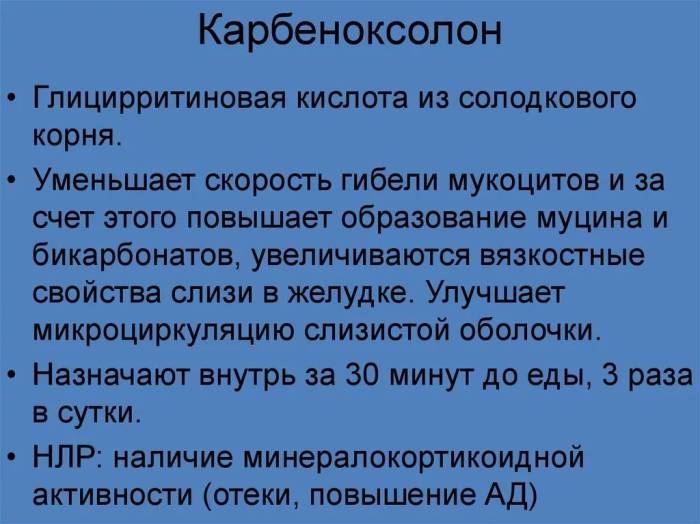 Карбеноксолон

• Глицирритиновая кислота из солодкового корня.

• Уменьшает скорость гибели мукоцитов и за счет этого повышает образование муцина и бикарбонатов, увеличиваются вязкостные свойства слизи в желудке. Улучшает микроциркуляцию слизистой оболочки.

• Назначают внутрь за 30 минут до еды, 3 раза в сутки.

• НЛР: наличие минералокортикоидной активности (отеки, повышение АД)